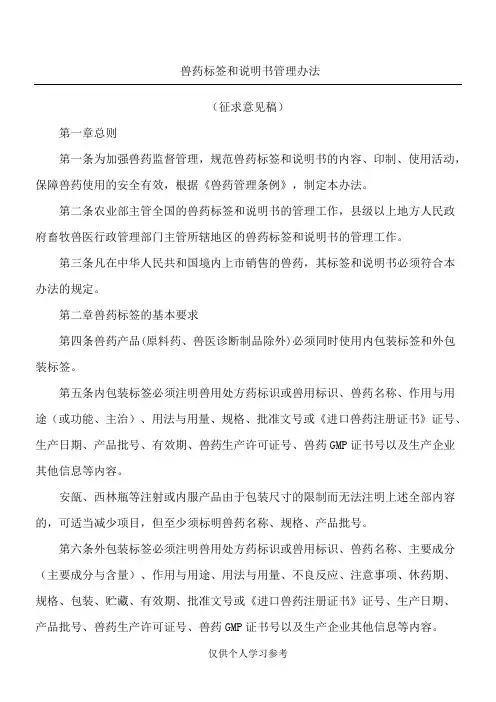 兽药标签和说明书管理办法

（征求意见稿）

第一章总则

第一条为加强兽药监督管理，规范兽药标签和说明书的内容、印制、使用活动，保障兽药使用的安全有效，根据《兽药管理条例》，制定本办法。

第二条农业部主管全国的兽药标签和说明书的管理工作，县级以上地方人民政府畜牧兽医行政管理部门主管所辖地区的兽药标签和说明书的管理工作。

第三条凡在中华人民共和国境内上市销售的兽药，其标签和说明书必须符合本办法的规定。

第二章兽药标签的基本要求

第四条兽药产品（原料药、兽医诊断制品除外）必须同时使用内包装标签和外包装标签。

第五条内包装标签必须注明兽用处方药标识或兽用标识、兽药名称、作用与用途（或功能、主治）、用法与用量、规格、批准文号或《进口兽药注册证书》证号、生产日期、产品批号、有效期、兽药生产许可证号、兽药GMP证书号以及生产企业其他信息等内容。

安瓿、西林瓶等注射或内服产品由于包装尺寸的限制而无法注明上述全部内容的，可适当减少项目，但至少须标明兽药名称、规格、产品批号。

第六条外包装标签必须注明兽用处方药标识或兽用标识、兽药名称、主要成分（主要成分与含量）、作用与用途、用法与用量、不良反应、注意事项、休药期、规格、包装、贮藏、有效期、批准文号或《进口兽药注册证书》证号、生产日期、产品批号、兽药生产许可证号、兽药GMP证书号以及生产企业其他信息等内容。

仅供个人学习参考